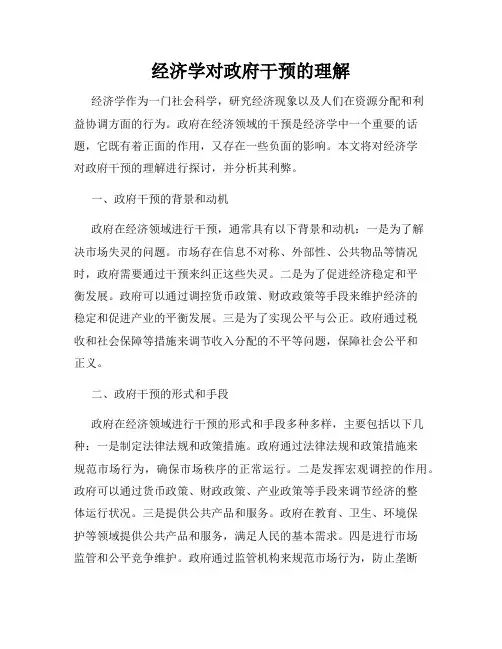 经济学对政府干预的理解

经济学作为一门社会科学，研究经济现象以及人们在资源分配和利益协调方面的行为。政府在经济领域的干预是经济学中一个重要的话题，它既有着正面的作用，又存在一些负面的影响。本文将对经济学对政府干预的理解进行探讨，并分析其利弊。

一、政府干预的背景和动机

政府在经济领域进行干预，通常具有以下背景和动机：一是为了解决市场失灵的问题。市场存在信息不对称、外部性、公共物品等情况时，政府需要通过干预来纠正这些失灵。二是为了促进经济稳定和平衡发展。政府可以通过调控货币政策、财政政策等手段来维护经济的稳定和促进产业的平衡发展。三是为了实现公平与公正。政府通过税收和社会保障等措施来调节收入分配的不平等问题，保障社会公平和正义。

二、政府干预的形式和手段

政府在经济领域进行干预的形式和手段多种多样，主要包括以下几种：一是制定法律法规和政策措施。政府通过法律法规和政策措施来规范市场行为，确保市场秩序的正常运行。二是发挥宏观调控的作用。政府可以通过货币政策、财政政策、产业政策等手段来调节经济的整体运行状况。三是提供公共产品和服务。政府在教育、卫生、环境保护等领域提供公共产品和服务，满足人民的基本需求。四是进行市场监管和公平竞争维护。政府通过监管机构来规范市场行为，防止垄断